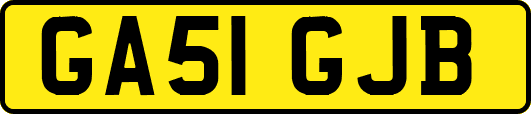 GA51 GJB